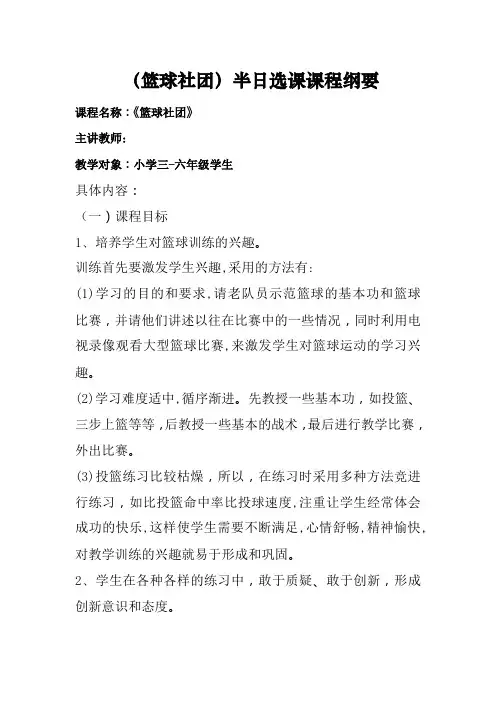 （篮球社团）半日选课课程纲要

课程名称：《篮球社团》

主讲教师：

教学对象：小学三-六年级学生

具体内容：

（一）课程目标

1、培养学生对篮球训练的兴趣。

训练首先要激发学生兴趣,采用的方法有:

(1)学习的目的和要求,请老队员示范篮球的基本功和篮球比赛，并请他们讲述以往在比赛中的一些情况，同时利用电视录像观看大型篮球比赛,来激发学生对篮球运动的学习兴趣。

(2)学习难度适中,循序渐进。先教授一些基本功，如投篮、三步上篮等等，后教授一些基本的战术，最后进行教学比赛，外出比赛。

(3)投篮练习比较枯燥，所以，在练习时采用多种方法竞进行练习，如比投篮命中率比投球速度,注重让学生经常体会成功的快乐,这样使学生需要不断满足,心情舒畅,精神愉快,对教学训练的兴趣就易于形成和巩固。

2、学生在各种各样的练习中，敢于质疑、敢于创新，形成创新意识和态度。